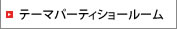 テーマパーティショールーム